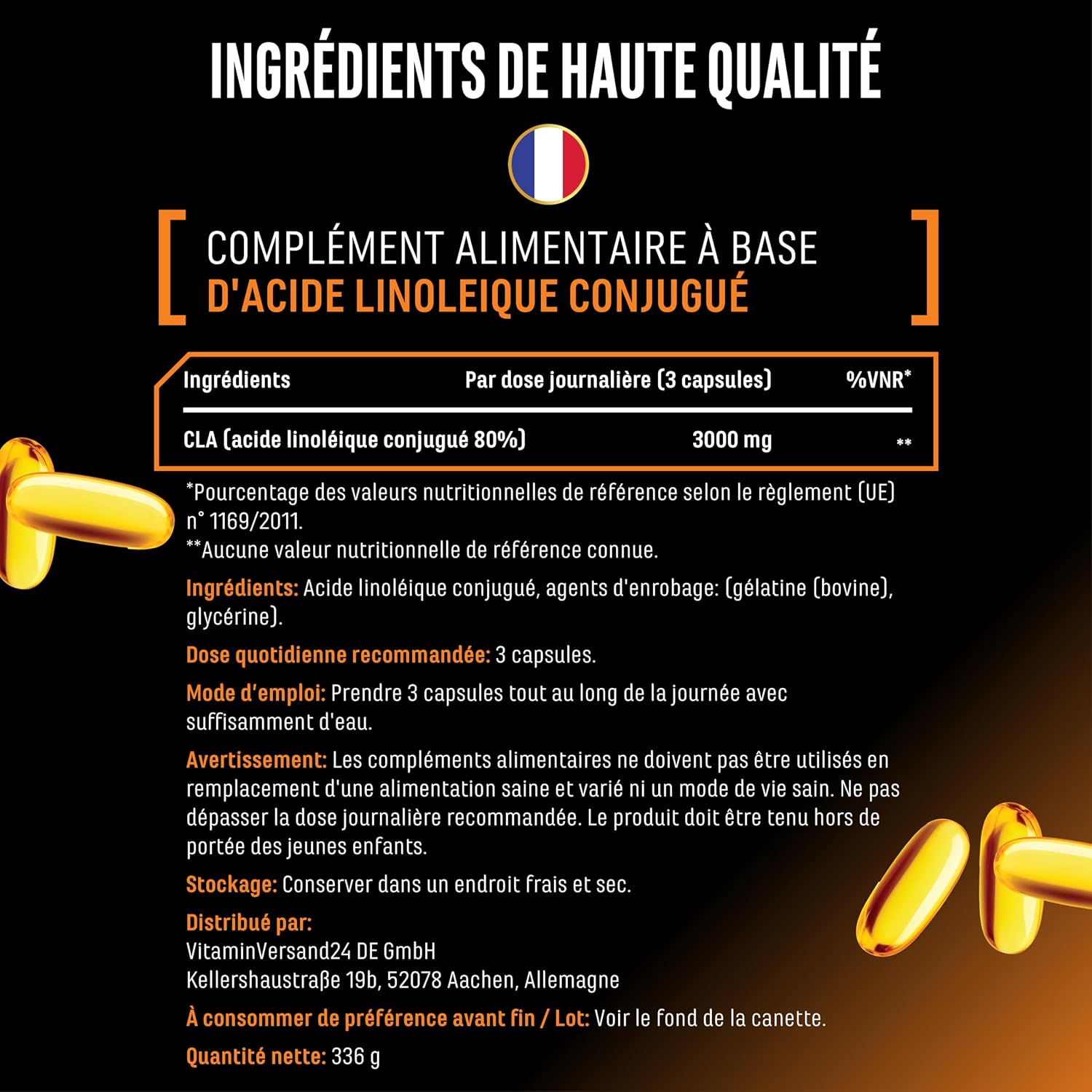 INGRÉDIENTS DE HAUTE QUALITÉ

COMPLÉMENT ALIMENTAIRE À BASE
D'ACIDE LINOLEIQUE CONJUGUÉ

| Ingrédients | Par dose journalière (3 capsules) | %VNR* |
|---|---|---|
| CLA (acide linoléique conjugué 80%) | 3000 mg | ** |

*Pourcentage des valeurs nutritionnelles de référence selon le règlement (UE) n° 1169/2011.
**Aucune valeur nutritionnelle de référence connue.

Ingrédients: Acide linoléique conjugué, agents d'enrobage: (gélatine (bovine), glycérine).

Dose quotidienne recommandée: 3 capsules.

Mode d'emploi: Prendre 3 capsules tout au long de la journée avec suffisamment d'eau.

Avertissement: Les compléments alimentaires ne doivent pas être utilisés en remplacement d'une alimentation saine et varié ni un mode de vie sain. Ne pas dépasser la dose journalière recommandée. Le produit doit être tenu hors de portée des jeunes enfants.

Stockage: Conserver dans un endroit frais et sec.

Distribué par:
VitaminVersand24 DE GmbH
Kellershaustraße 19b, 52078 Aachen, Allemagne

À consommer de préférence avant fin / Lot: Voir le fond de la canette.

Quantité nette: 336 g